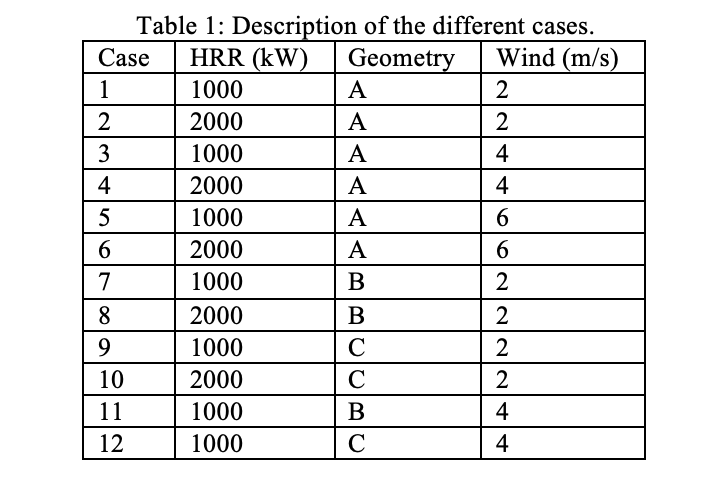 Table 1: Description of the different cases.

| Case | HRR (kW) | Geometry | Wind (m/s) |
|---|---|---|---|
| 1 | 1000 | A | 2 |
| 2 | 2000 | A | 2 |
| 3 | 1000 | A | 4 |
| 4 | 2000 | A | 4 |
| 5 | 1000 | A | 6 |
| 6 | 2000 | A | 6 |
| 7 | 1000 | B | 2 |
| 8 | 2000 | B | 2 |
| 9 | 1000 | C | 2 |
| 10 | 2000 | C | 2 |
| 11 | 1000 | B | 4 |
| 12 | 1000 | C | 4 |